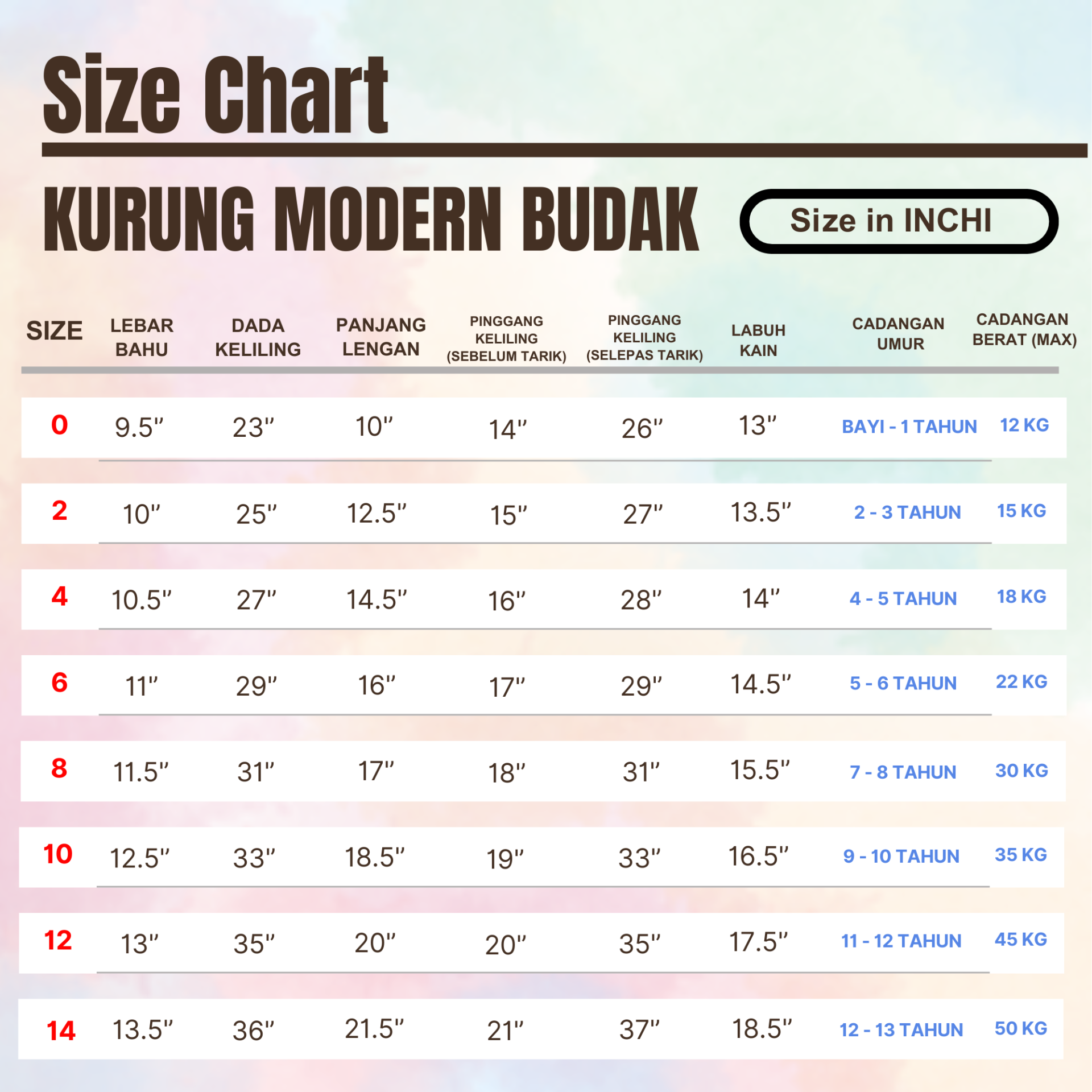 Size Chart

KURUNG MODERN BUDAK

Size in INCHI

| SIZE | LEBAR BAHU | DADA KELILING | PANJANG LENGAN | PINGGANG KELILING (SEBELUM TARIK) | PINGGANG KELILING (SELEPAS TARIK) | LABUH KAIN | CADANGAN UMUR | CADANGAN BERAT (MAX) |
|---|---|---|---|---|---|---|---|---|
| 0 | 9.5" | 23" | 10" | 14" | 26" | 13" | BAYI - 1 TAHUN | 12 KG |
| 2 | 10" | 25" | 12.5" | 15" | 27" | 13.5" | 2 - 3 TAHUN | 15 KG |
| 4 | 10.5" | 27" | 14.5" | 16" | 28" | 14" | 4 - 5 TAHUN | 18 KG |
| 6 | 11" | 29" | 16" | 17" | 29" | 14.5" | 5 - 6 TAHUN | 22 KG |
| 8 | 11.5" | 31" | 17" | 18" | 31" | 15.5" | 7 - 8 TAHUN | 30 KG |
| 10 | 12.5" | 33" | 18.5" | 19" | 33" | 16.5" | 9 - 10 TAHUN | 35 KG |
| 12 | 13" | 35" | 20" | 20" | 35" | 17.5" | 11 - 12 TAHUN | 45 KG |
| 14 | 13.5" | 36" | 21.5" | 21" | 37" | 18.5" | 12 - 13 TAHUN | 50 KG |